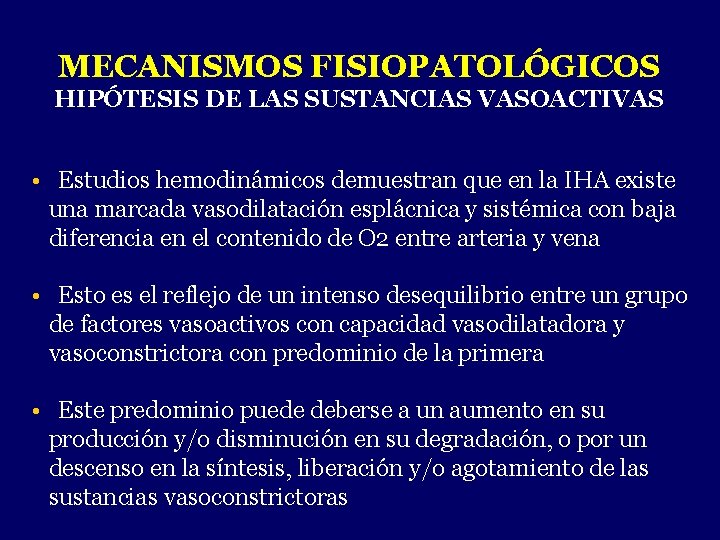 MECANISMOS FISIOPATOLÓGICOS
HIPÓTESIS DE LAS SUSTANCIAS VASOACTIVAS

• Estudios hemodinámicos demuestran que en la IHA existe una marcada vasodilatación esplácnica y sistémica con baja diferencia en el contenido de O2 entre arteria y vena

• Esto es el reflejo de un intenso desequilibrio entre un grupo de factores vasoactivos con capacidad vasodilatadora y vasoconstrictora con predominio de la primera

• Este predominio puede deberse a un aumento en su producción y/o disminución en su degradación, o por un descenso en la síntesis, liberación y/o agotamiento de las sustancias vasoconstrictoras